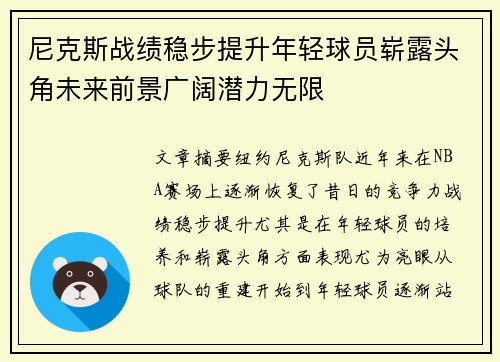 尼克斯战绩稳步提升年轻球员崭露头角未来前景广阔潜力无限

文章摘要纽约尼克斯队近年来在NBA赛场上逐渐恢复了昔日的竞争力战绩稳步提升尤其是在年轻球员的培养和崭露头角方面表现尤为亮眼从球队的重建开始到年轻球员逐渐站